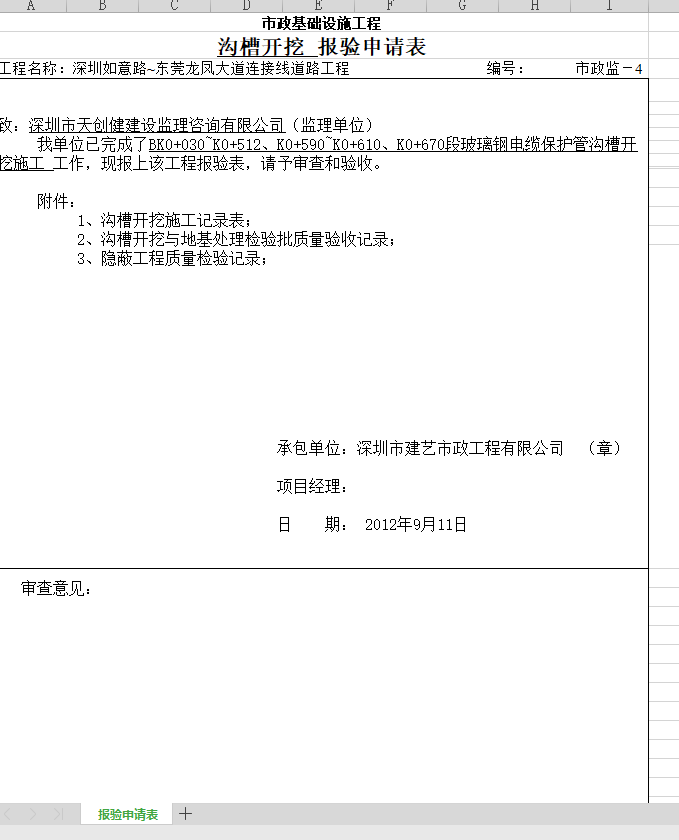 A B C D E F G H I

市政基础设施工程

沟槽开挖 报验申请表

工程名称：深圳如意路~东莞龙凤大道连接线道路工程 编号： 市政监－4

致：深圳市天创健建设监理咨询有限公司（监理单位）

我单位已完成了BK0+030~K0+512、K0+590~K0+610、K0+670段玻璃钢电缆保护管沟槽开挖施工 工作，现报上该工程报验表，请予审查和验收。

附件：

1、沟槽开挖施工记录表；

2、沟槽开挖与地基处理检验批质量验收记录；

3、隐蔽工程质量检验记录；

承包单位：深圳市建艺市政工程有限公司 （章）

项目经理：

日 期： 2012年9月11日

审查意见：

报验申请表 +